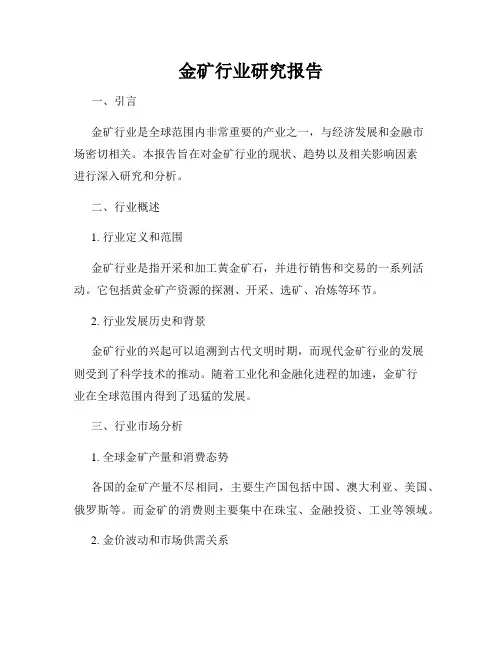 金矿行业研究报告

一、引言

金矿行业是全球范围内非常重要的产业之一，与经济发展和金融市场密切相关。本报告旨在对金矿行业的现状、趋势以及相关影响因素进行深入研究和分析。

二、行业概述

1. 行业定义和范围

金矿行业是指开采和加工黄金矿石，并进行销售和交易的一系列活动。它包括黄金矿产资源的探测、开采、选矿、冶炼等环节。

2. 行业发展历史和背景

金矿行业的兴起可以追溯到古代文明时期，而现代金矿行业的发展则受到了科学技术的推动。随着工业化和金融化进程的加速，金矿行业在全球范围内得到了迅猛的发展。

三、行业市场分析

1. 全球金矿产量和消费态势

各国的金矿产量不尽相同，主要生产国包括中国、澳大利亚、美国、俄罗斯等。而金矿的消费则主要集中在珠宝、金融投资、工业等领域。

2. 金价波动和市场供需关系